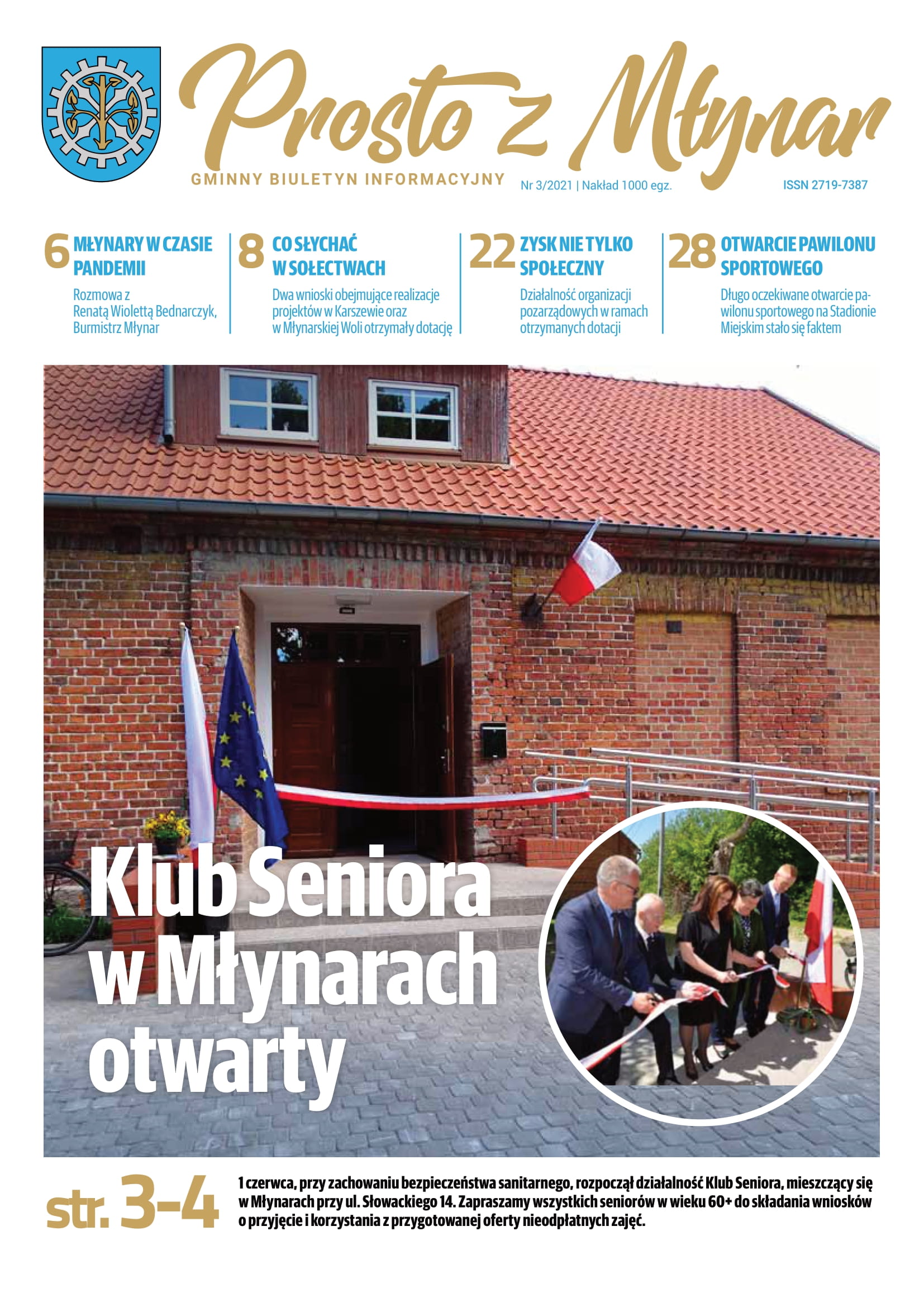 Prosto z Młynar

GMINNY BIULETYN INFORMACYJNY

Nr 3/2021 | Nakład 1000 egz.

ISSN 2719-7387

6 MŁYNARY W CZASIE PANDEMII

Rozmowa z Renatą Wiolettą Bednarczyk, Burmistrz Młynar

8 CO SŁYCHAĆ W SOŁECTWACH

Dwa wnioski obejmujące realizacje projektów w Karszewie oraz w Młynarskiej Woli otrzymały dotację

22 ZYSK NIE TYLKO SPOŁECZNY

Działalność organizacji pozarządowych w ramach otrzymanych dotacji

28 OTWARCIE PAWILONU SPORTOWEGO

Długo oczekiwane otwarcie pawilonu sportowego na Stadionie Miejskim stało się faktem

Klub Seniora w Młynarach otwarty

str. 3-4

1 czerwca, przy zachowaniu bezpieczeństwa sanitarnego, rozpoczął działalność Klub Seniora, mieszczący się w Młynarach przy ul. Słowackiego 14. Zapraszamy wszystkich seniorów w wieku 60+ do składania wniosków o przyjęcie i korzystania z przygotowanej oferty nieodpłatnych zajęć.